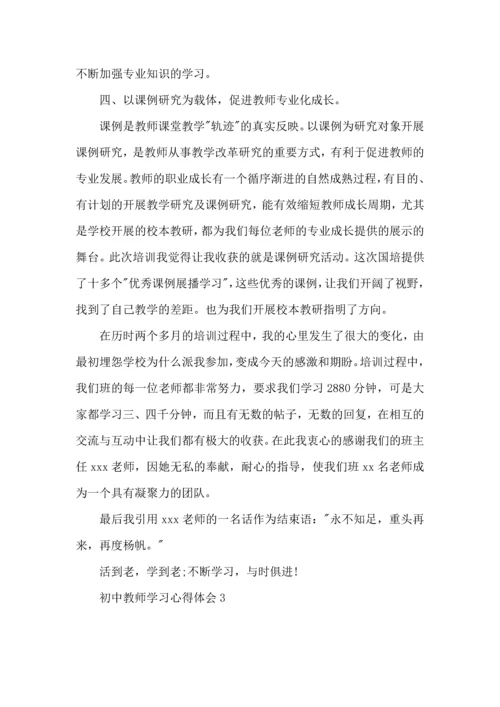 不断加强专业知识的学习。

四、以课例研究为载体，促进教师专业化成长。

课例是教师课堂教学"轨迹"的真实反映。以课例为研究对象开展课例研究，是教师从事教学改革研究的重要方式，有利于促进教师的专业发展。教师的职业成长有一个循序渐进的自然成熟过程，有目的、有计划的开展教学研究及课例研究，能有效缩短教师成长周期，尤其是学校开展的校本教研，都为我们每位老师的专业成长提供的展示的舞台。此次培训我觉得让我收获的就是课例研究活动。这次国培提供了十多个"优秀课例展播学习"，这些优秀的课例，让我们开阔了视野，找到了自己教学的差距。也为我们开展校本教研指明了方向。

在历时两个多月的培训过程中，我的心里发生了很大的变化，由最初埋怨学校为什么派我参加，变成今天的感激和期盼。培训过程中，我们班的每一位老师都非常努力，要求我们学习 2880 分钟，可是大家都学习三、四千分钟，而且有无数的帖子，无数的回复，在相互的交流与互动中让我们都有极大的收获。在此我衷心的感谢我们的班主任 xxx 老师，因她无私的奉献，耐心的指导，使我们班 xx 名老师成为一个具有凝聚力的团队。

最后我引用 xxx 老师的一名话作为结束语："永不知足，重头再来，再度杨帆。"

活到老，学到老;不断学习，与时俱进!

初中教师学习心得体会 3